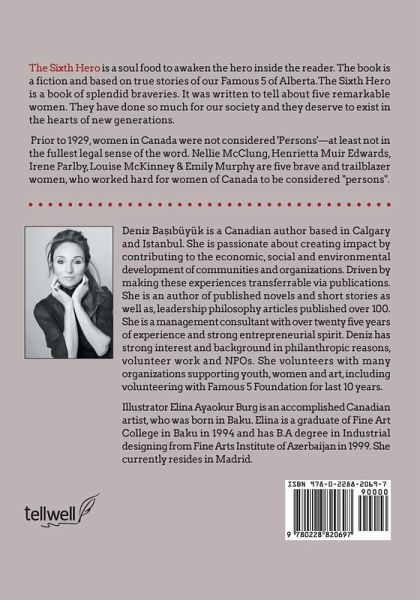 The Sixth Hero is a soul food to awaken the hero inside the reader. The book is a fiction and based on true stories of our Famous 5 of Alberta. The Sixth Hero is a book of splendid braveries. It was written to tell about five remarkable women. They have done so much for our society and they deserve to exist in the hearts of new generations.

Prior to 1929, women in Canada were not considered 'Persons'—at least not in the fullest legal sense of the word. Nellie McClung, Henrietta Muir Edwards, Irene Parlby, Louise McKinney & Emily Murphy are five brave and trailblazer women, who worked hard for women of Canada to be considered "persons".

Deniz Başıbüyük is a Canadian author based in Calgary and Istanbul. She is passionate about creating impact by contributing to the economic, social and environmental development of communities and organizations. Driven by making these experiences transferrable via publications. She is an author of published novels and short stories as well as, leadership philosophy articles published over 100. She is a management consultant with over twenty five years of experience and strong entrepreneurial spirit. Deniz has strong interest and background in philanthropic reasons, volunteer work and NPOs. She volunteers with many organizations supporting youth, women and art, including volunteering with Famous 5 Foundation for last 10 years.

Illustrator Elina Ayaokur Burg is an accomplished Canadian artist, who was born in Baku. Elina is a graduate of Fine Art College in Baku in 1994 and has B.A degree in Industrial designing from Fine Arts Institute of Azerbaijan in 1999. She currently resides in Madrid.

tellwell

ISBN 978-0-2288-2069-7
90000
9 780228 820697